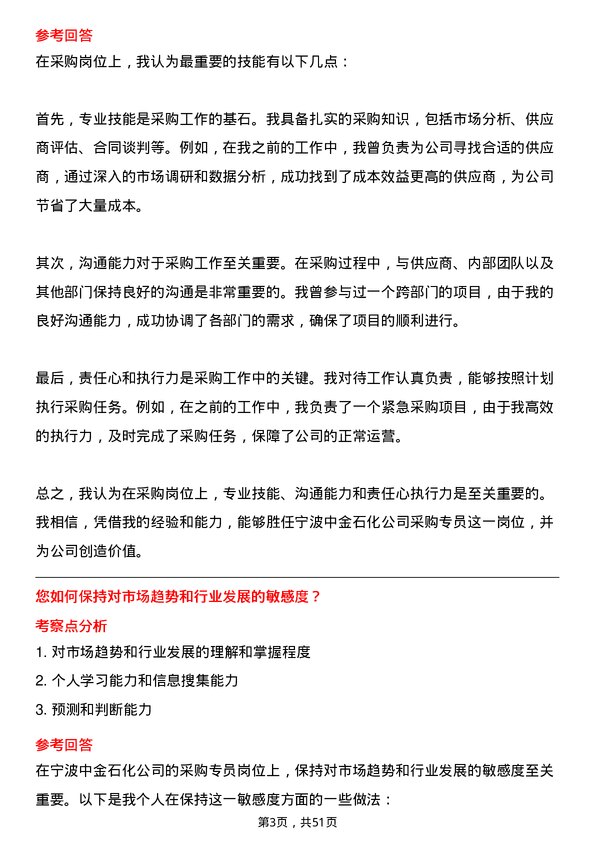 参考回答

在采购岗位上，我认为最重要的技能有以下几点：

首先，专业技能是采购工作的基石。我具备扎实的采购知识，包括市场分析、供应商评估、合同谈判等。例如，在我之前的工作中，我曾负责为公司寻找合适的供应商，通过深入的市场调研和数据分析，成功找到了成本效益更高的供应商，为公司节省了大量成本。

其次，沟通能力对于采购工作至关重要。在采购过程中，与供应商、内部团队以及其他部门保持良好的沟通是非常重要的。我曾参与过一个跨部门的项目，由于我的良好沟通能力，成功协调了各部门的需求，确保了项目的顺利进行。

最后，责任心和执行力是采购工作中的关键。我对待工作认真负责，能够按照计划执行采购任务。例如，在之前的工作中，我负责了一个紧急采购项目，由于我高效的执行力，及时完成了采购任务，保障了公司的正常运营。

总之，我认为在采购岗位上，专业技能、沟通能力和责任心执行力是至关重要的。我相信，凭借我的经验和能力，能够胜任宁波中金石化公司采购专员这一岗位，并为公司创造价值。

您如何保持对市场趋势和行业发展的敏感度？

考察点分析

1. 对市场趋势和行业发展的理解和掌握程度

2. 个人学习能力和信息搜集能力

3. 预测和判断能力

参考回答

在宁波中金石化公司的采购专员岗位上，保持对市场趋势和行业发展的敏感度至关重要。以下是我个人在保持这一敏感度方面的一些做法：

第3页，共51页